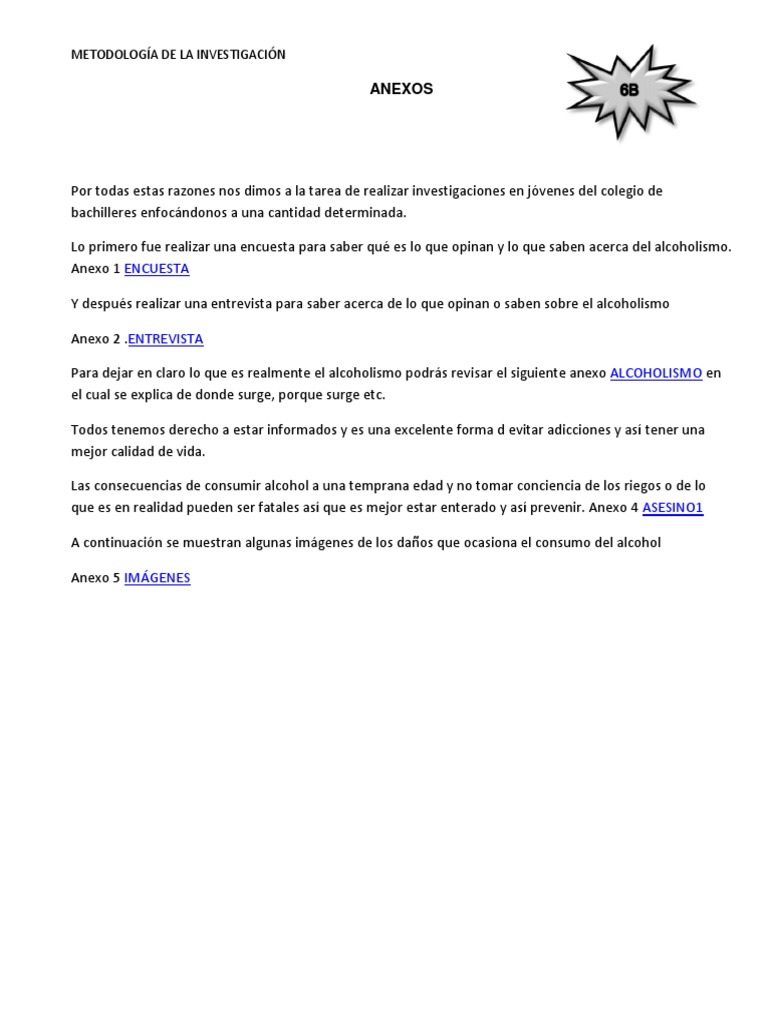 METODOLOGÍA DE LA INVESTIGACIÓN

ANEXOS

6B

Por todas estas razones nos dimos a la tarea de realizar investigaciones en jóvenes del colegio de bachilleres enfocándonos a una cantidad determinada.

Lo primero fue realizar una encuesta para saber qué es lo que opinan y lo que saben acerca del alcoholismo. Anexo 1 ENCUESTA

Y después realizar una entrevista para saber acerca de lo que opinan o saben sobre el alcoholismo

Anexo 2 .ENTREVISTA

Para dejar en claro lo que es realmente el alcoholismo podrás revisar el siguiente anexo ALCOHOLISMO en el cual se explica de donde surge, porque surge etc.

Todos tenemos derecho a estar informados y es una excelente forma d evitar adicciones y así tener una mejor calidad de vida.

Las consecuencias de consumir alcohol a una temprana edad y no tomar conciencia de los riegos o de lo que es en realidad pueden ser fatales así que es mejor estar enterado y así prevenir. Anexo 4 ASESINO1

A continuación se muestran algunas imágenes de los daños que ocasiona el consumo del alcohol

Anexo 5 IMÁGENES